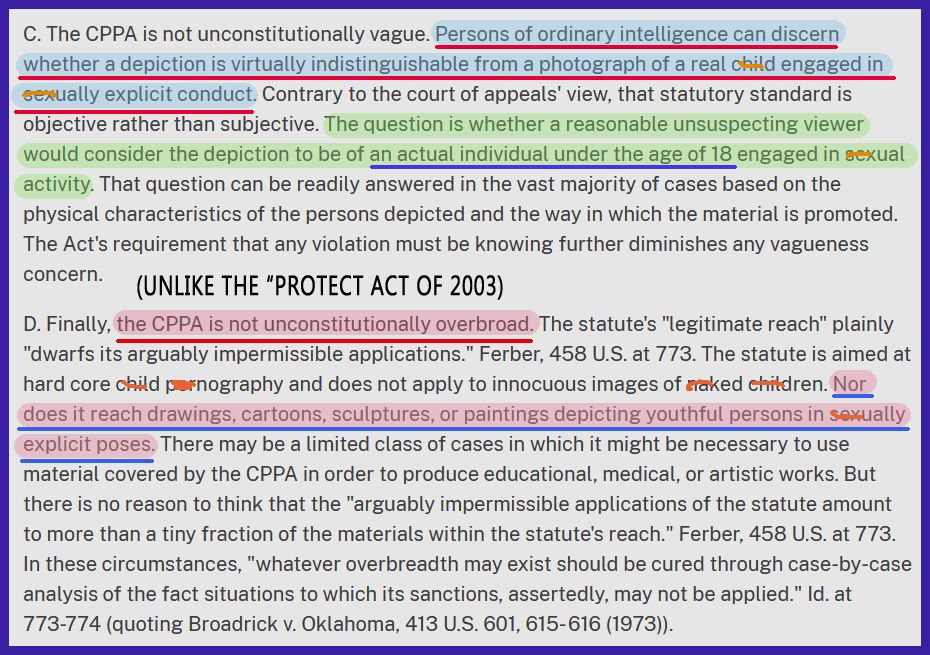 C. The CPPA is not unconstitutionally vague. Persons of ordinary intelligence can discern whether a depiction is virtually indistinguishable from a photograph of a real child engaged in sexually explicit conduct. Contrary to the court of appeals' view, that statutory standard is objective rather than subjective. The question is whether a reasonable unsuspecting viewer would consider the depiction to be of an actual individual under the age of 18 engaged in sexual activity. That question can be readily answered in the vast majority of cases based on the physical characteristics of the persons depicted and the way in which the material is promoted. The Act's requirement that any violation must be knowing further diminishes any vagueness concern.

(UNLIKE THE "PROTECT ACT OF 2003)

D. Finally, the CPPA is not unconstitutionally overbroad. The statute's "legitimate reach" plainly "dwarfs its arguably impermissible applications." Ferber, 458 U.S. at 773. The statute is aimed at hard core child pornography and does not apply to innocuous images of naked children. Nor does it reach drawings, cartoons, sculptures, or paintings depicting youthful persons in sexually explicit poses. There may be a limited class of cases in which it might be necessary to use material covered by the CPPA in order to produce educational, medical, or artistic works. But there is no reason to think that the "arguably impermissible applications of the statute amount to more than a tiny fraction of the materials within the statute's reach." Ferber, 458 U.S. at 773. In these circumstances, "whatever overbreadth may exist should be cured through case-by-case analysis of the fact situations to which its sanctions, assertedly, may not be applied." Id. at 773-774 (quoting Broadrick v. Oklahoma, 413 U.S. 601, 615-616 (1973)).